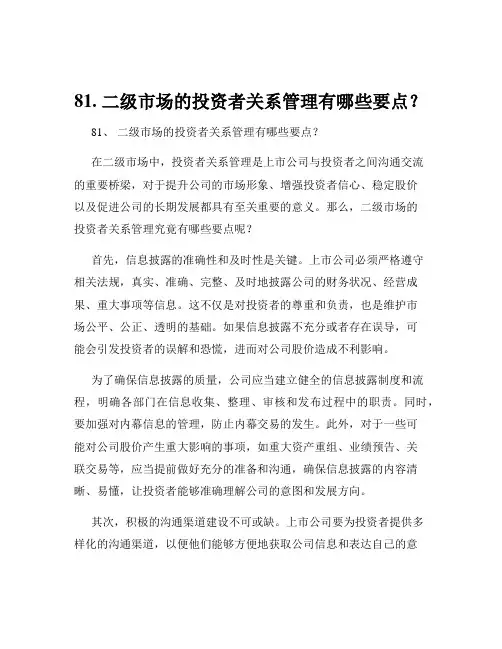 81. 二级市场的投资者关系管理有哪些要点？

81、 二级市场的投资者关系管理有哪些要点？

在二级市场中，投资者关系管理是上市公司与投资者之间沟通交流的重要桥梁，对于提升公司的市场形象、增强投资者信心、稳定股价以及促进公司的长期发展都具有至关重要的意义。那么，二级市场的投资者关系管理究竟有哪些要点呢？

首先，信息披露的准确性和及时性是关键。上市公司必须严格遵守相关法规，真实、准确、完整、及时地披露公司的财务状况、经营成果、重大事项等信息。这不仅是对投资者的尊重和负责，也是维护市场公平、公正、透明的基础。如果信息披露不充分或者存在误导，可能会引发投资者的误解和恐慌，进而对公司股价造成不利影响。

为了确保信息披露的质量，公司应当建立健全的信息披露制度和流程，明确各部门在信息收集、整理、审核和发布过程中的职责。同时，要加强对内幕信息的管理，防止内幕交易的发生。此外，对于一些可能对公司股价产生重大影响的事项，如重大资产重组、业绩预告、关联交易等，应当提前做好充分的准备和沟通，确保信息披露的内容清晰、易懂，让投资者能够准确理解公司的意图和发展方向。

其次，积极的沟通渠道建设不可或缺。上市公司要为投资者提供多样化的沟通渠道，以便他们能够方便地获取公司信息和表达自己的意